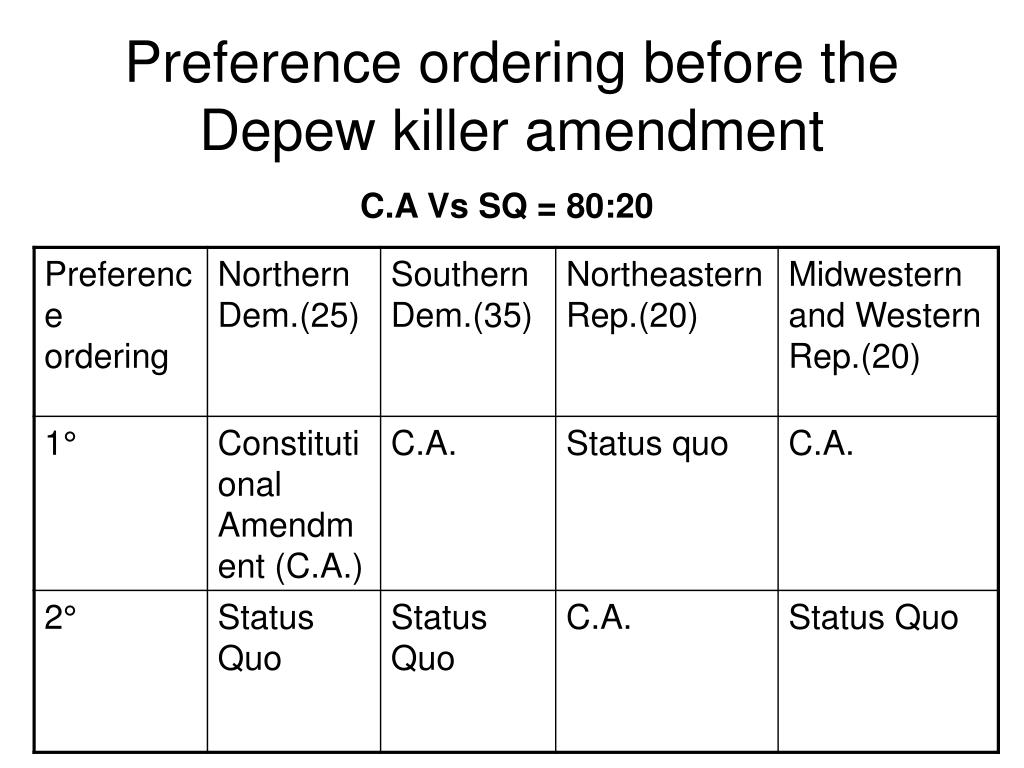 Preference ordering before the Depew killer amendment

C.A Vs SQ = 80:20

| Preference ordering | Northern Dem.(25) | Southern Dem.(35) | Northeastern Rep.(20) | Midwestern and Western Rep.(20) |
|---|---|---|---|---|
| 1° | Constitutional Amendment (C.A.) | C.A. | Status quo | C.A. |
| 2° | Status Quo | Status Quo | C.A. | Status Quo |